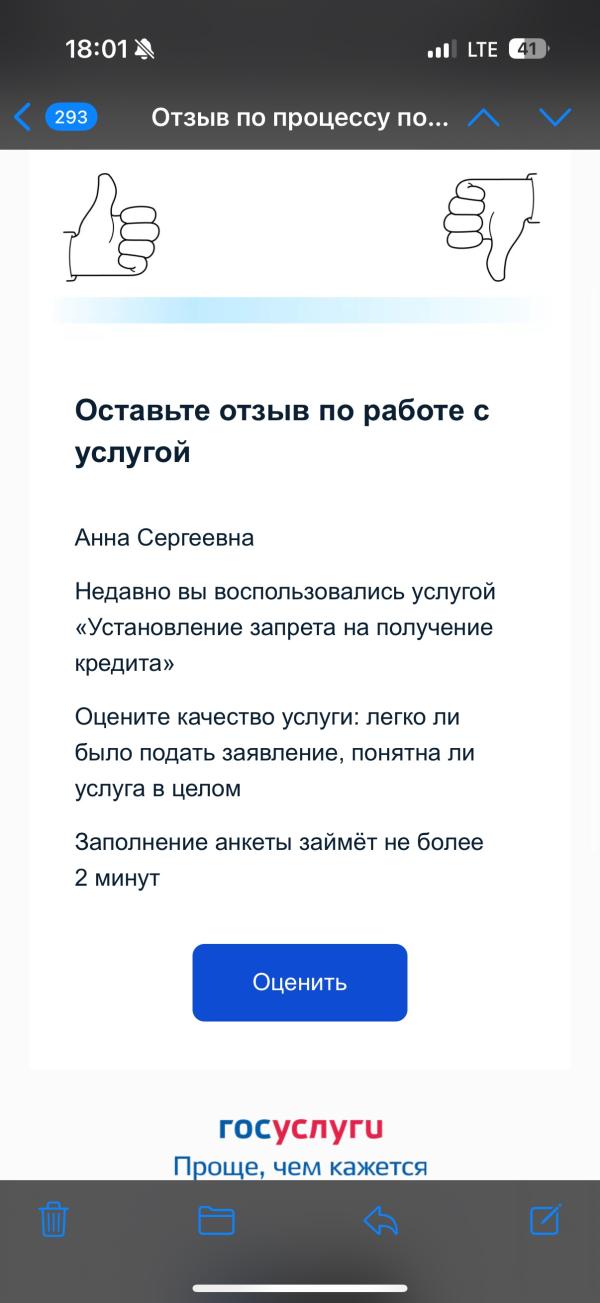 18:01

LTE 41

293

Отзыв по процессу по...

Оставьте отзыв по работе с услугой

Анна Сергеевна

Недавно вы воспользовались услугой «Установление запрета на получение кредита»

Оцените качество услуги: легко ли было подать заявление, понятна ли услуга в целом

Заполнение анкеты займёт не более 2 минут

Оценить

госуслуги
Проще, чем кажется